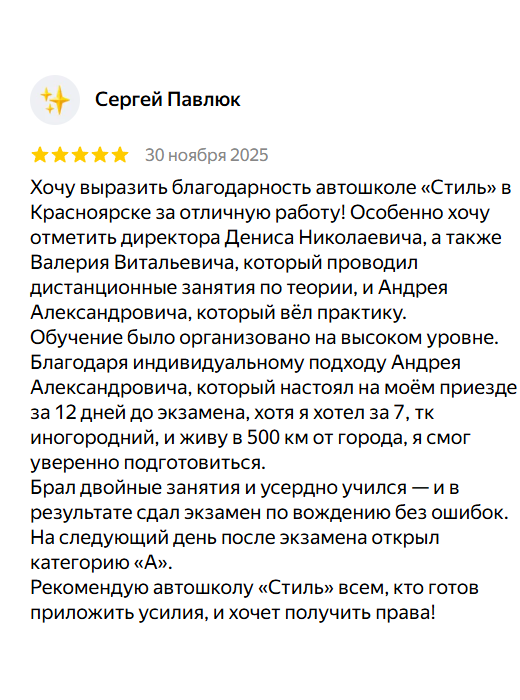 Сергей Павлюк

30 ноября 2025

Хочу выразить благодарность автошколе «Стиль» в Красноярске за отличную работу! Особенно хочу отметить директора Дениса Николаевича, а также Валерия Витальевича, который проводил дистанционные занятия по теории, и Андрея Александровича, который вёл практику.
Обучение было организовано на высоком уровне. Благодаря индивидуальному подходу Андрея Александровича, который настоял на моём приезде за 12 дней до экзамена, хотя я хотел за 7, тк иногородний, и живу в 500 км от города, я смог уверенно подготовиться.
Брал двойные занятия и усердно учился — и в результате сдал экзамен по вождению без ошибок.
На следующий день после экзамена открыл категорию «А».
Рекомендую автошколу «Стиль» всем, кто готов приложить усилия, и хочет получить права!